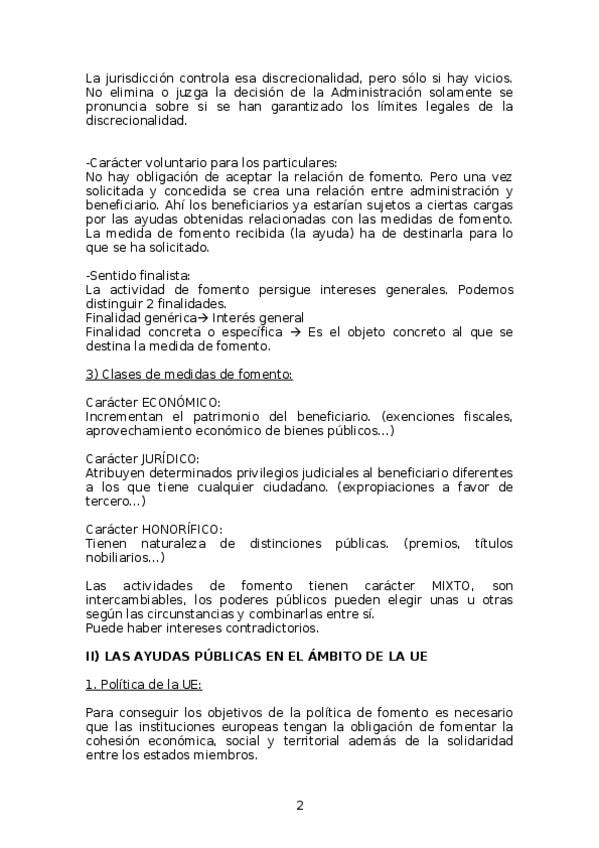 La jurisdicción controla esa discrecionalidad, pero sólo si hay vicios. No elimina o juzga la decisión de la Administración solamente se pronuncia sobre si se han garantizado los límites legales de la discrecionalidad.

-Carácter voluntario para los particulares:
No hay obligación de aceptar la relación de fomento. Pero una vez solicitada y concedida se crea una relación entre administración y beneficiario. Ahí los beneficiarios ya estarían sujetos a ciertas cargas por las ayudas obtenidas relacionadas con las medidas de fomento. La medida de fomento recibida (la ayuda) ha de destinarla para lo que se ha solicitado.

-Sentido finalista:
La actividad de fomento persigue intereses generales. Podemos distinguir 2 finalidades.
Finalidad genérica→ Interés general
Finalidad concreta o específica → Es el objeto concreto al que se destina la medida de fomento.

3) Clases de medidas de fomento:

Carácter ECONÓMICO:
Incrementan el patrimonio del beneficiario. (exenciones fiscales, aprovechamiento económico de bienes públicos...)

Carácter JURÍDICO:
Atribuyen determinados privilegios judiciales al beneficiario diferentes a los que tiene cualquier ciudadano. (expropiaciones a favor de tercero...)

Carácter HONORÍFICO:
Tienen naturaleza de distinciones públicas. (premios, títulos nobiliarios...)

Las actividades de fomento tienen carácter MIXTO, son intercambiables, los poderes públicos pueden elegir unas u otras según las circunstancias y combinarlas entre sí.
Puede haber intereses contradictorios.

II) LAS AYUDAS PÚBLICAS EN EL ÁMBITO DE LA UE

1. Política de la UE:

Para conseguir los objetivos de la política de fomento es necesario que las instituciones europeas tengan la obligación de fomentar la cohesión económica, social y territorial además de la solidaridad entre los estados miembros.

2